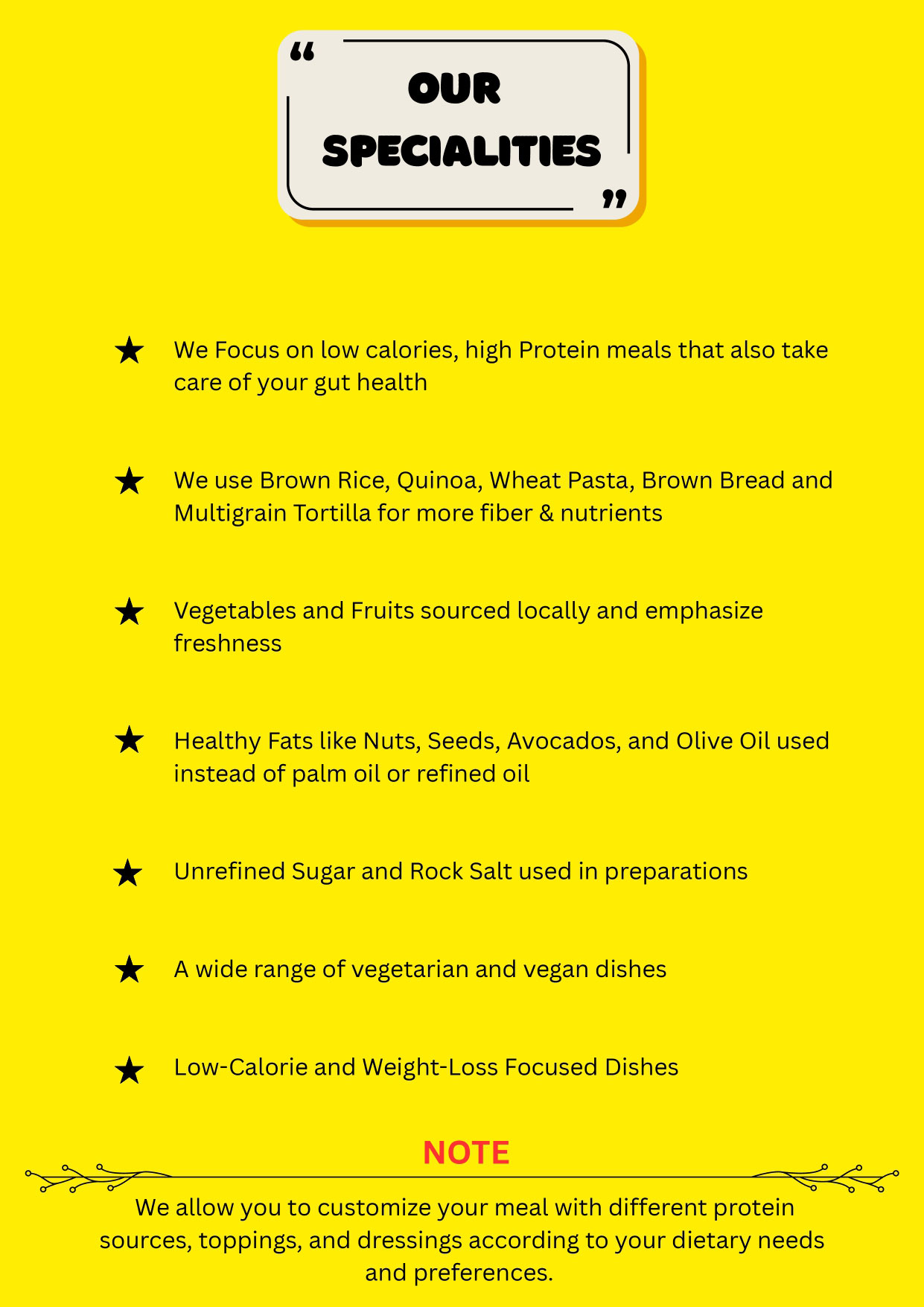 “ OUR SPECIALITIES ”

★ We Focus on low calories, high Protein meals that also take care of your gut health

★ We use Brown Rice, Quinoa, Wheat Pasta, Brown Bread and Multigrain Tortilla for more fiber & nutrients

★ Vegetables and Fruits sourced locally and emphasize freshness

★ Healthy Fats like Nuts, Seeds, Avocados, and Olive Oil used instead of palm oil or refined oil

★ Unrefined Sugar and Rock Salt used in preparations

★ A wide range of vegetarian and vegan dishes

★ Low-Calorie and Weight-Loss Focused Dishes

NOTE

We allow you to customize your meal with different protein sources, toppings, and dressings according to your dietary needs and preferences.